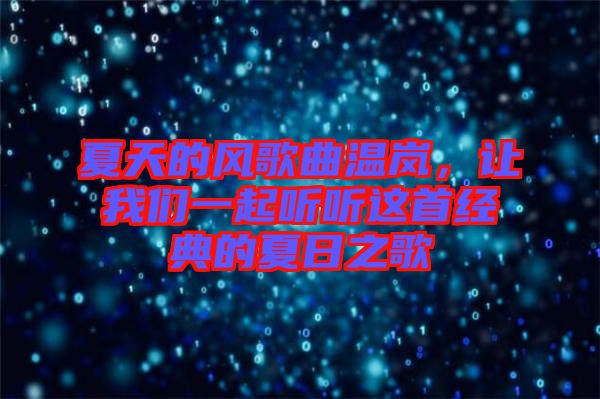 夏天的风歌曲温岚，让我们一起听听这首经典的夏日之歌